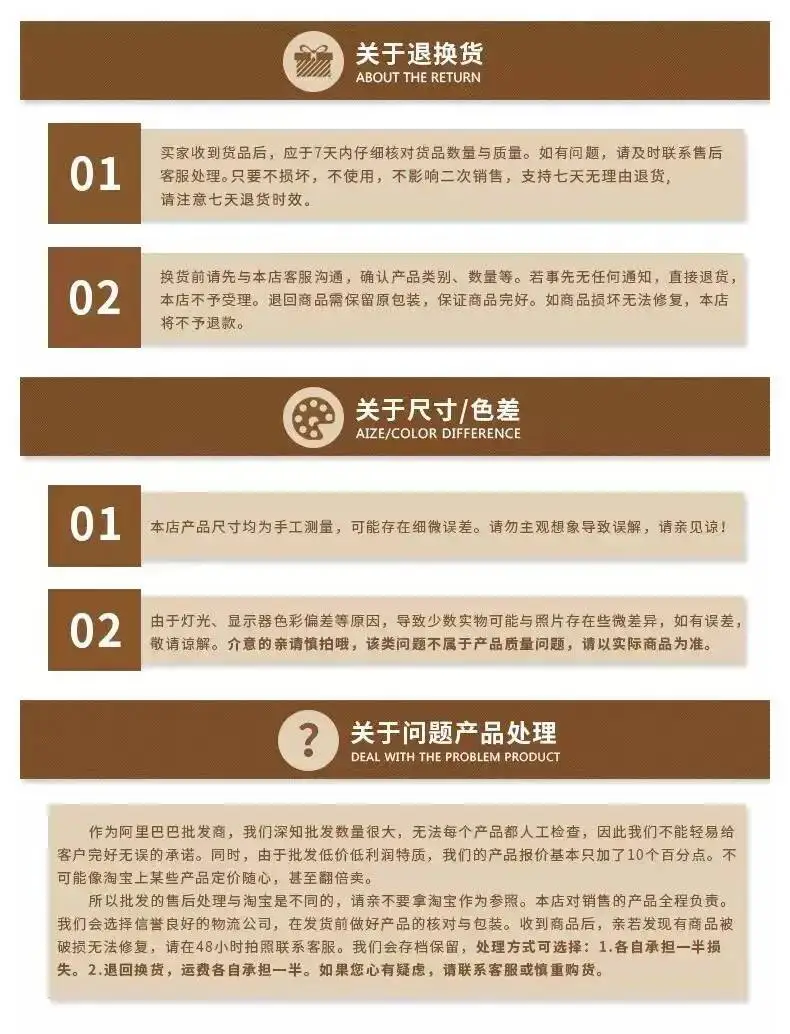 关于退换货
ABOUT THE RETURN

01

买家收到货品后，应于7天内仔细核对货品数量与质量。如有问题，请及时联系售后客服处理。只要不损坏，不使用，不影响二次销售，支持七天无理由退货，请注意七天退货时效。

02

换货前请先与本店客服沟通，确认产品类别、数量等。若事先无任何通知，直接退货，本店不予受理。退回商品需保留原包装，保证商品完好。如商品损坏无法修复，本店将不予退款。

关于尺寸/色差
AIZE/COLOR DIFFERENCE

01

本店产品尺寸均为手工测量，可能存在细微误差。请勿主观想象导致误解，请亲见谅！

02

由于灯光、显示器色彩偏差等原因，导致少数实物可能与照片存在些微差异，如有误差，敬请谅解。介意的亲请慎拍哦，该类问题不属于产品质量问题，请以实际商品为准。

关于问题产品处理
DEAL WITH THE PROBLEM PRODUCT

作为阿里巴巴批发商，我们深知批发数量很大，无法每个产品都人工检查，因此我们不能轻易给客户完好无误的承诺。同时，由于批发低价低利润特质，我们的产品报价基本只加了10个百分点。不可能像淘宝上某些产品定价随心，甚至翻倍卖。

所以批发的售后处理与淘宝是不同的，请亲不要拿淘宝作为参照。本店对销售的产品全程负责。我们会选择信誉良好的物流公司，在发货前做好产品的核对与包装。收到商品后，亲若发现有商品被破损无法修复，请在48小时拍照联系客服。我们会存档保留，处理方式可选择：1.各自承担一半损失。2.退回换货，运费各自承担一半。如果您心有疑虑，请联系客服或慎重购货。